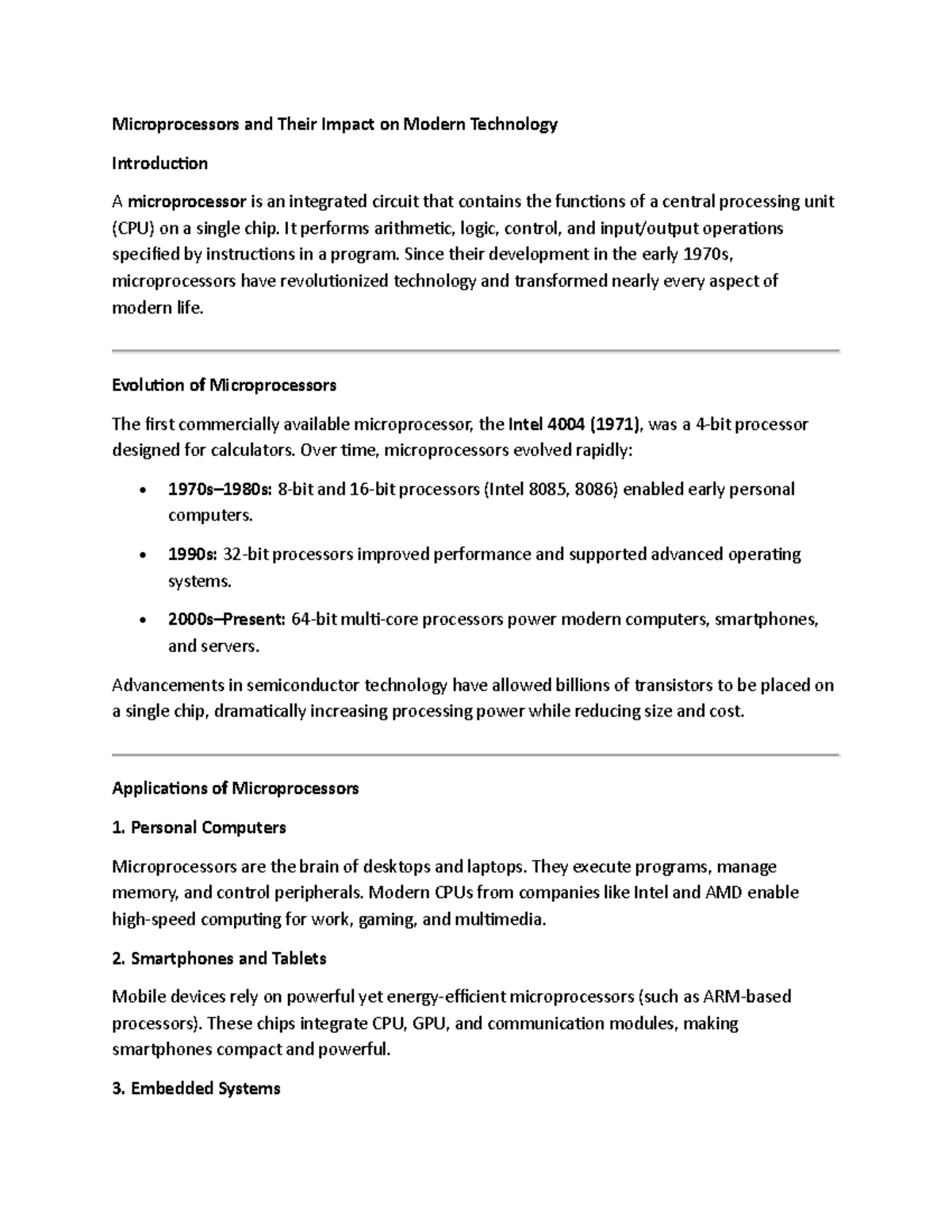 Microprocessors and Their Impact on Modern Technology

Introduction

A microprocessor is an integrated circuit that contains the functions of a central processing unit (CPU) on a single chip. It performs arithmetic, logic, control, and input/output operations specified by instructions in a program. Since their development in the early 1970s, microprocessors have revolutionized technology and transformed nearly every aspect of modern life.

Evolution of Microprocessors

The first commercially available microprocessor, the Intel 4004 (1971), was a 4-bit processor designed for calculators. Over time, microprocessors evolved rapidly:

• 1970s–1980s: 8-bit and 16-bit processors (Intel 8085, 8086) enabled early personal computers.
• 1990s: 32-bit processors improved performance and supported advanced operating systems.
• 2000s–Present: 64-bit multi-core processors power modern computers, smartphones, and servers.

Advancements in semiconductor technology have allowed billions of transistors to be placed on a single chip, dramatically increasing processing power while reducing size and cost.

Applications of Microprocessors

1. Personal Computers

Microprocessors are the brain of desktops and laptops. They execute programs, manage memory, and control peripherals. Modern CPUs from companies like Intel and AMD enable high-speed computing for work, gaming, and multimedia.

2. Smartphones and Tablets

Mobile devices rely on powerful yet energy-efficient microprocessors (such as ARM-based processors). These chips integrate CPU, GPU, and communication modules, making smartphones compact and powerful.

3. Embedded Systems